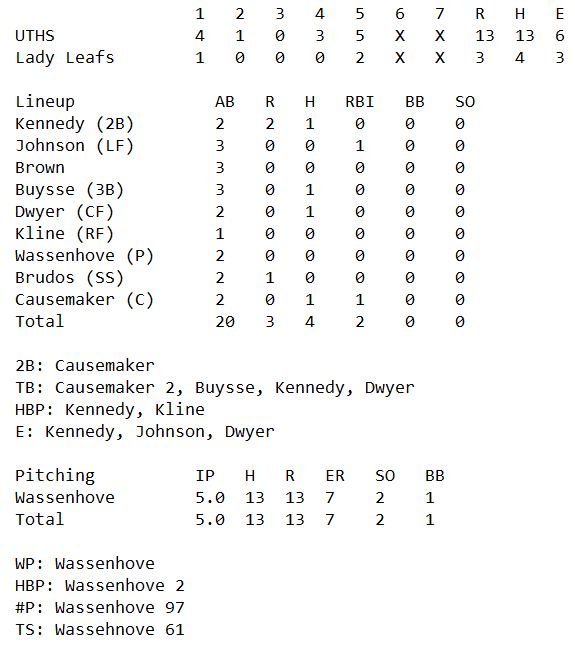 | | 1 | 2 | 3 | 4 | 5 | 6 | 7 | R | H | E |
|---|---|---|---|---|---|---|---|---|---|---|
| UTHS | 4 | 1 | 0 | 3 | 5 | X | X | 13 | 13 | 6 |
| Lady Leafs | 1 | 0 | 0 | 0 | 2 | X | X | 3 | 4 | 3 |

| Lineup | AB | R | H | RBI | BB | SO |
|---|---|---|---|---|---|---|
| Kennedy (2B) | 2 | 2 | 1 | 0 | 0 | 0 |
| Johnson (LF) | 3 | 0 | 0 | 1 | 0 | 0 |
| Brown | 3 | 0 | 0 | 0 | 0 | 0 |
| Buysse (3B) | 3 | 0 | 1 | 0 | 0 | 0 |
| Dwyer (CF) | 2 | 0 | 1 | 0 | 0 | 0 |
| Kline (RF) | 1 | 0 | 0 | 0 | 0 | 0 |
| Wassenhove (P) | 2 | 0 | 0 | 0 | 0 | 0 |
| Brudos (SS) | 2 | 1 | 0 | 0 | 0 | 0 |
| Causemaker (C) | 2 | 0 | 1 | 1 | 0 | 0 |
| Total | 20 | 3 | 4 | 2 | 0 | 0 |

2B: Causemaker
TB: Causemaker 2, Buysse, Kennedy, Dwyer
HBP: Kennedy, Kline
E: Kennedy, Johnson, Dwyer

| Pitching | IP | H | R | ER | SO | BB |
|---|---|---|---|---|---|---|
| Wassenhove | 5.0 | 13 | 13 | 7 | 2 | 1 |
| Total | 5.0 | 13 | 13 | 7 | 2 | 1 |

WP: Wassenhove
HBP: Wassenhove 2
#P: Wassenhove 97
TS: Wassehnove 61